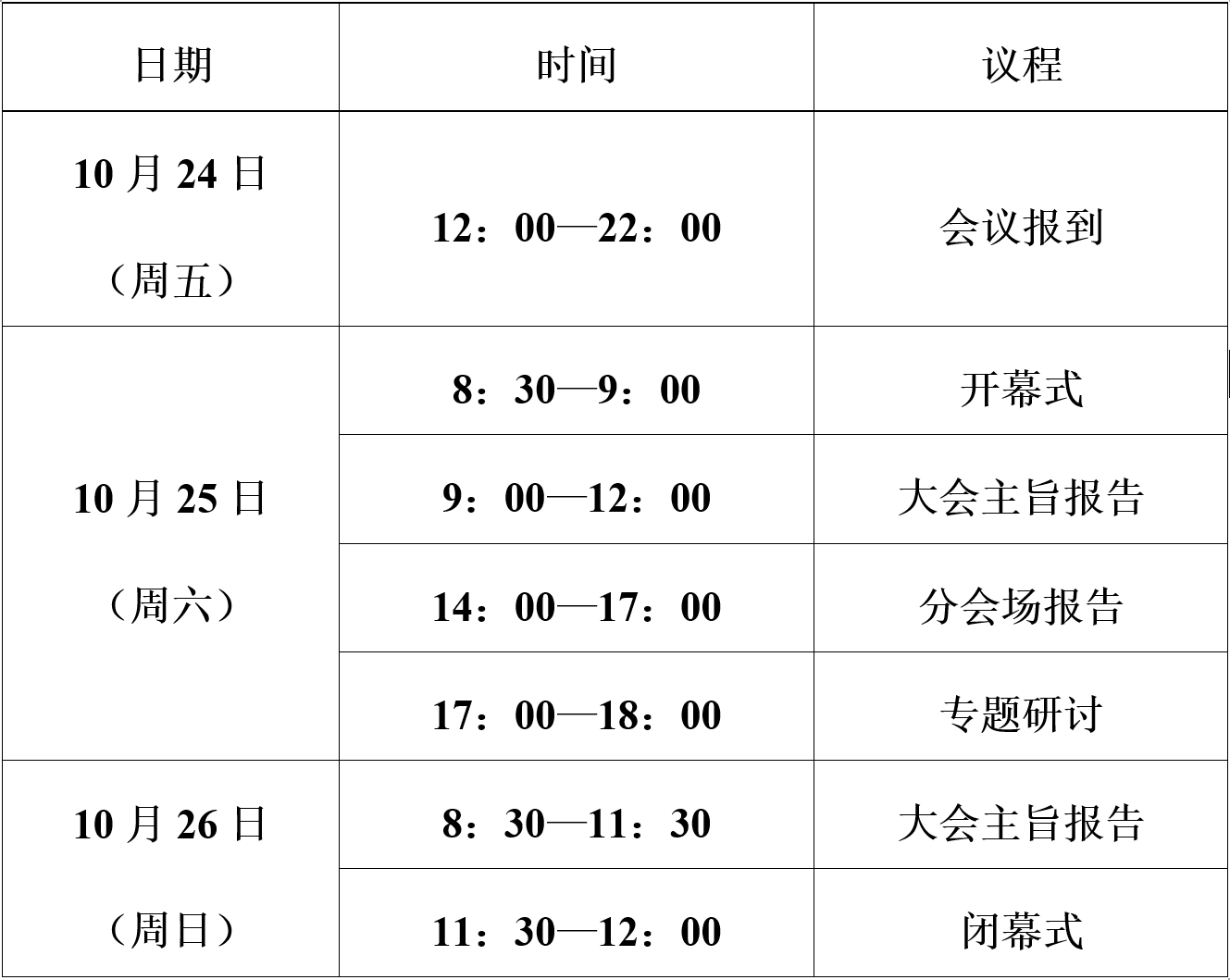 | 日期 | 时间 | 议程 |
|---|---|---|
| 10月24日（周五） | 12：00—22：00 | 会议报到 |
| 10月25日（周六） | 8：30—9：00 | 开幕式 |
|  | 9：00—12：00 | 大会主旨报告 |
|  | 14：00—17：00 | 分会场报告 |
|  | 17：00—18：00 | 专题研讨 |
| 10月26日（周日） | 8：30—11：30 | 大会主旨报告 |
|  | 11：30—12：00 | 闭幕式 |